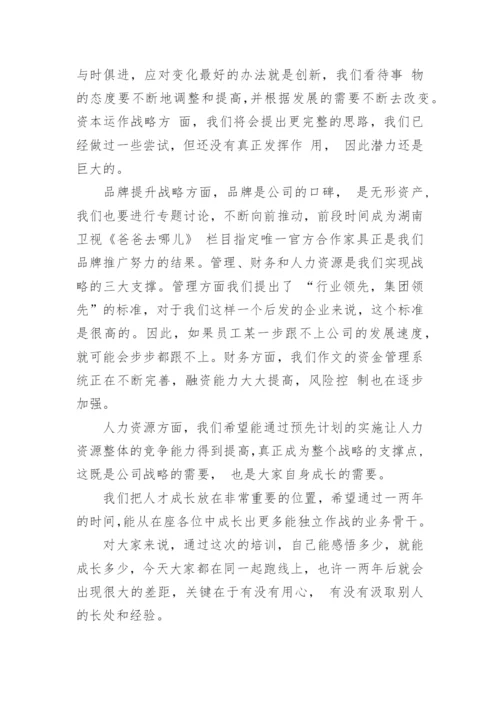 与时俱进，应对变化最好的办法就是创新，我们看待事 物的态度要不断地调整和提高，并根据发展的需要不断去改变。资本运作战略方 面，我们将会提出更完整的思路，我们已经做过一些尝试，但还没有真正发挥作 用， 因此潜力还是巨大的。

品牌提升战略方面，品牌是公司的口碑， 是无形资产，我们也要进行专题讨论，不断向前推动，前段时间成为湖南卫视《爸爸去哪儿》 栏目指定唯一官方合作家具正是我们品牌推广努力的结果。管理、财务和人力资源是我们实现战略的三大支撑。管理方面我们提出了 “行业领先，集团领先”的标准，对于我们这样一个后发的企业来说，这个标准是很高的。因此，如果员工某一步跟不上公司的发展速度，就可能会步步都跟不上。财务方面，我们作文的资金管理系统正在不断完善，融资能力大大提高，风险控 制也在逐步加强。

人力资源方面，我们希望能通过预先计划的实施让人力资源整体的竞争能力得到提高，真正成为整个战略的支撑点，这既是公司战略的需要， 也是大家自身成长的需要。

我们把人才成长放在非常重要的位置，希望通过一两年的时间，能从在座各位中成长出更多能独立作战的业务骨干。

对大家来说，通过这次的培训，自己能感悟多少，就能成长多少，今天大家都在同一起跑线上，也许一两年后就会出现很大的差距，关键在于有没有用心， 有没有汲取别人的长处和经验。